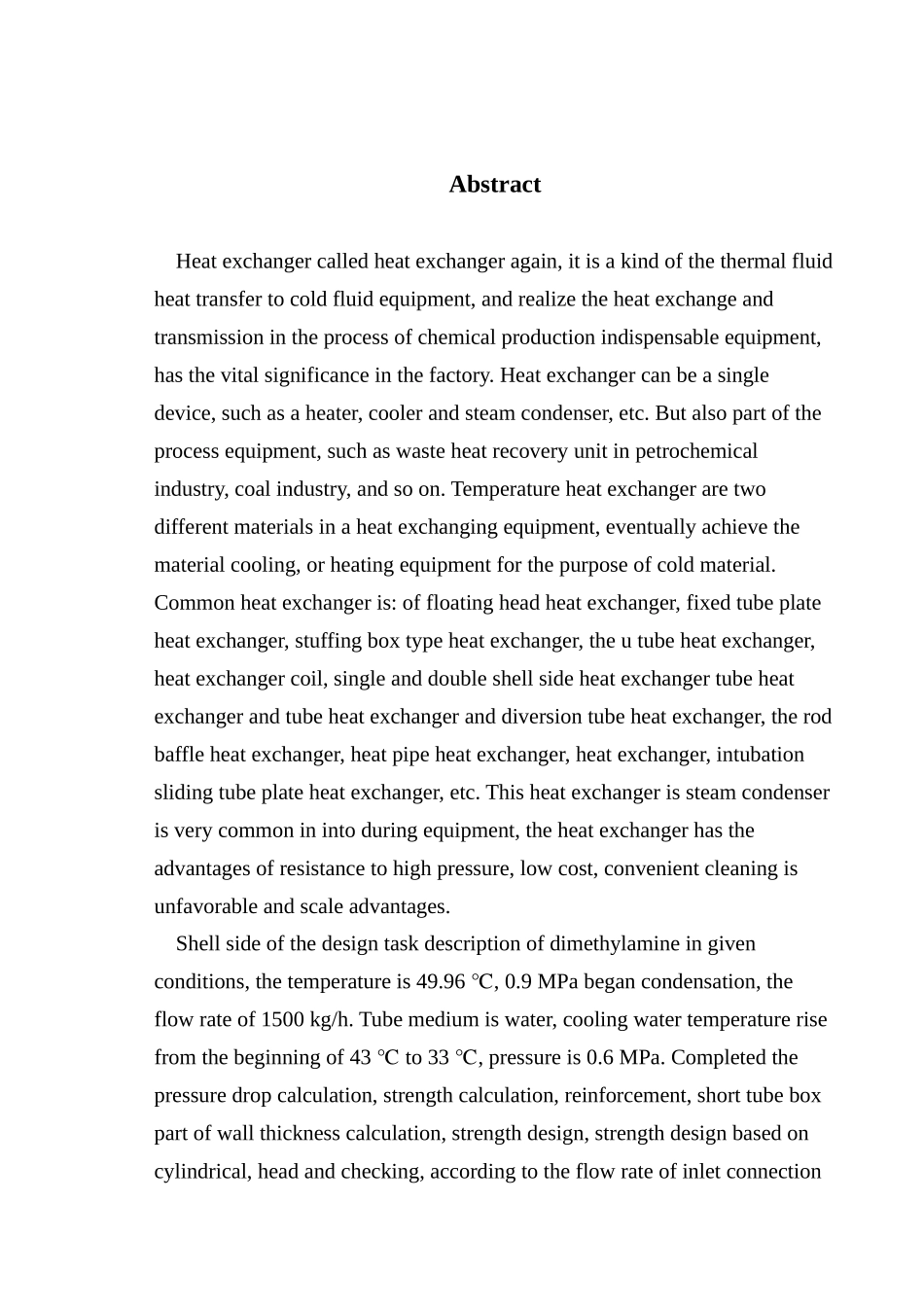 Abstract

Heat exchanger called heat exchanger again, it is a kind of the thermal fluid heat transfer to cold fluid equipment, and realize the heat exchange and transmission in the process of chemical production indispensable equipment, has the vital significance in the factory. Heat exchanger can be a single device, such as a heater, cooler and steam condenser, etc. But also part of the process equipment, such as waste heat recovery unit in petrochemical industry, coal industry, and so on. Temperature heat exchanger are two different materials in a heat exchanging equipment, eventually achieve the material cooling, or heating equipment for the purpose of cold material. Common heat exchanger is: of floating head heat exchanger, fixed tube plate heat exchanger, stuffing box type heat exchanger, the u tube heat exchanger, heat exchanger coil, single and double shell side heat exchanger tube heat exchanger and tube heat exchanger and diversion tube heat exchanger, the rod baffle heat exchanger, heat pipe heat exchanger, heat exchanger, intubation sliding tube plate heat exchanger, etc. This heat exchanger is steam condenser is very common in into during equipment, the heat exchanger has the advantages of resistance to high pressure, low cost, convenient cleaning is unfavorable and scale advantages.

Shell side of the design task description of dimethylamine in given conditions, the temperature is 49.96 ℃, 0.9 MPa began condensation, the flow rate of 1500 kg/h. Tube medium is water, cooling water temperature rise from the beginning of 43 ℃ to 33 ℃, pressure is 0.6 MPa. Completed the pressure drop calculation, strength calculation, reinforcement, short tube box part of wall thickness calculation, strength design, strength design based on cylindrical, head and checking, according to the flow rate of inlet connection